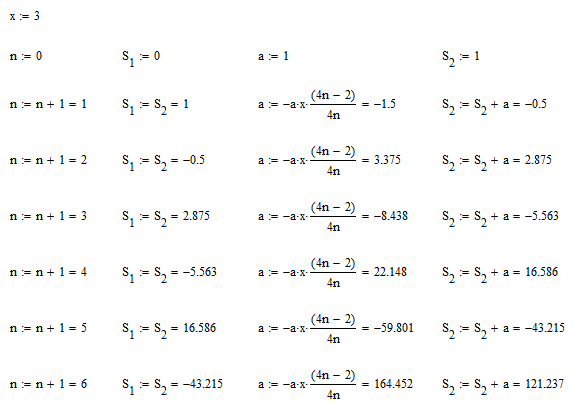 $x := 3$

$n := 0$ $S_1 := 0$ $a := 1$ $S_2 := 1$

$n := n + 1 = 1$ $S_1 := S_2 = 1$ $a := -a \cdot x \cdot \frac{(4n - 2)}{4n} = -1.5$ $S_2 := S_2 + a = -0.5$

$n := n + 1 = 2$ $S_1 := S_2 = -0.5$ $a := -a \cdot x \cdot \frac{(4n - 2)}{4n} = 3.375$ $S_2 := S_2 + a = 2.875$

$n := n + 1 = 3$ $S_1 := S_2 = 2.875$ $a := -a \cdot x \cdot \frac{(4n - 2)}{4n} = -8.438$ $S_2 := S_2 + a = -5.563$

$n := n + 1 = 4$ $S_1 := S_2 = -5.563$ $a := -a \cdot x \cdot \frac{(4n - 2)}{4n} = 22.148$ $S_2 := S_2 + a = 16.586$

$n := n + 1 = 5$ $S_1 := S_2 = 16.586$ $a := -a \cdot x \cdot \frac{(4n - 2)}{4n} = -59.801$ $S_2 := S_2 + a = -43.215$

$n := n + 1 = 6$ $S_1 := S_2 = -43.215$ $a := -a \cdot x \cdot \frac{(4n - 2)}{4n} = 164.452$ $S_2 := S_2 + a = 121.237$